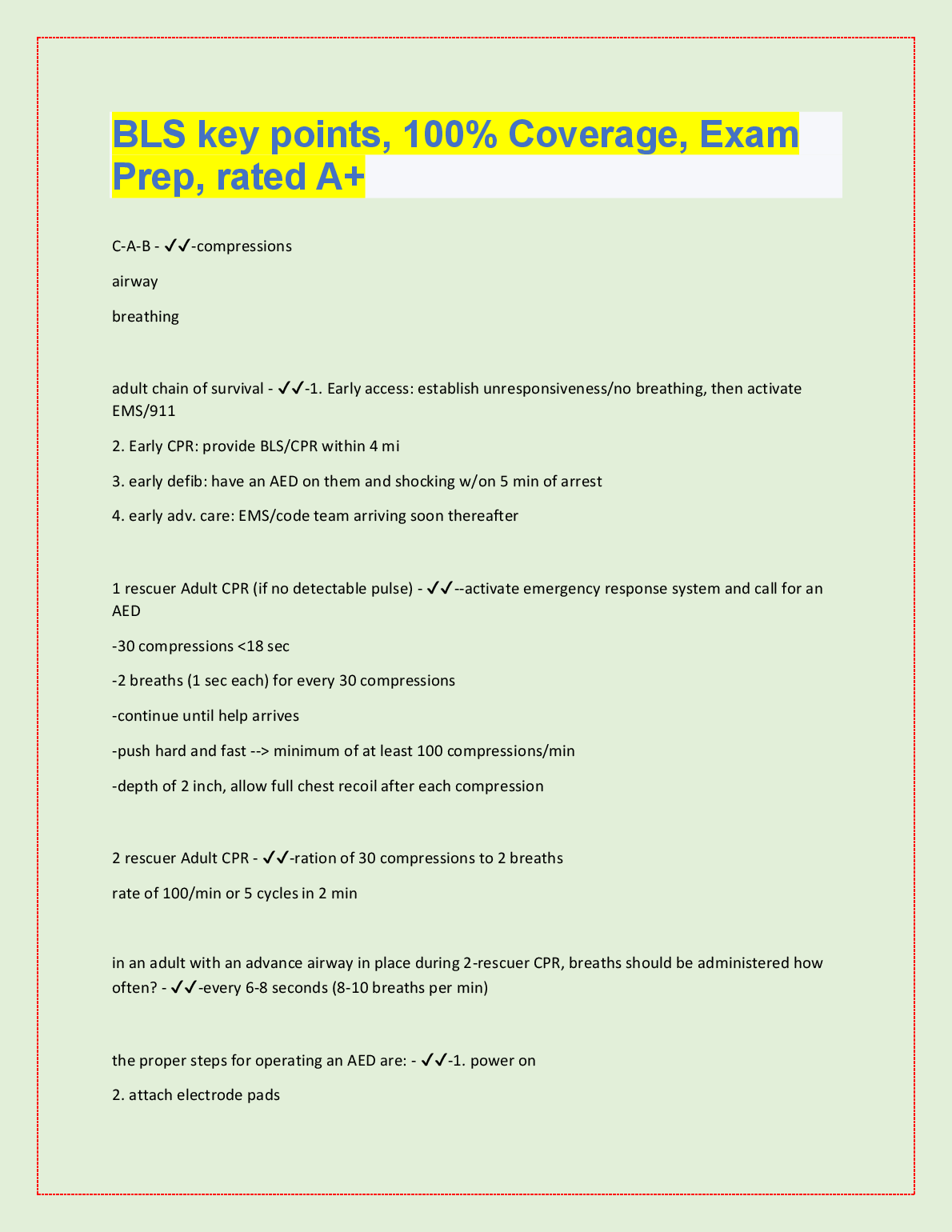 BLS key points, 100% Coverage, Exam Prep, rated A+

C-A-B - ✓✓-compressions

airway

breathing

adult chain of survival - ✓✓-1. Early access: establish unresponsiveness/no breathing, then activate EMS/911

2. Early CPR: provide BLS/CPR within 4 mi

3. early defib: have an AED on them and shocking w/on 5 min of arrest

4. early adv. care: EMS/code team arriving soon thereafter

1 rescuer Adult CPR (if no detectable pulse) - ✓✓--activate emergency response system and call for an AED

-30 compressions <18 sec

-2 breaths (1 sec each) for every 30 compressions

-continue until help arrives

-push hard and fast --> minimum of at least 100 compressions/min

-depth of 2 inch, allow full chest recoil after each compression

2 rescuer Adult CPR - ✓✓-ration of 30 compressions to 2 breaths

rate of 100/min or 5 cycles in 2 min

in an adult with an advance airway in place during 2-rescuer CPR, breaths should be administered how often? - ✓✓-every 6-8 seconds (8-10 breaths per min)

the proper steps for operating an AED are: - ✓✓-1. power on

2. attach electrode pads